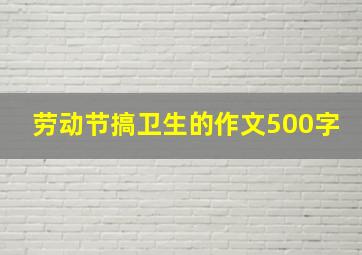 劳动节搞卫生的作文500字